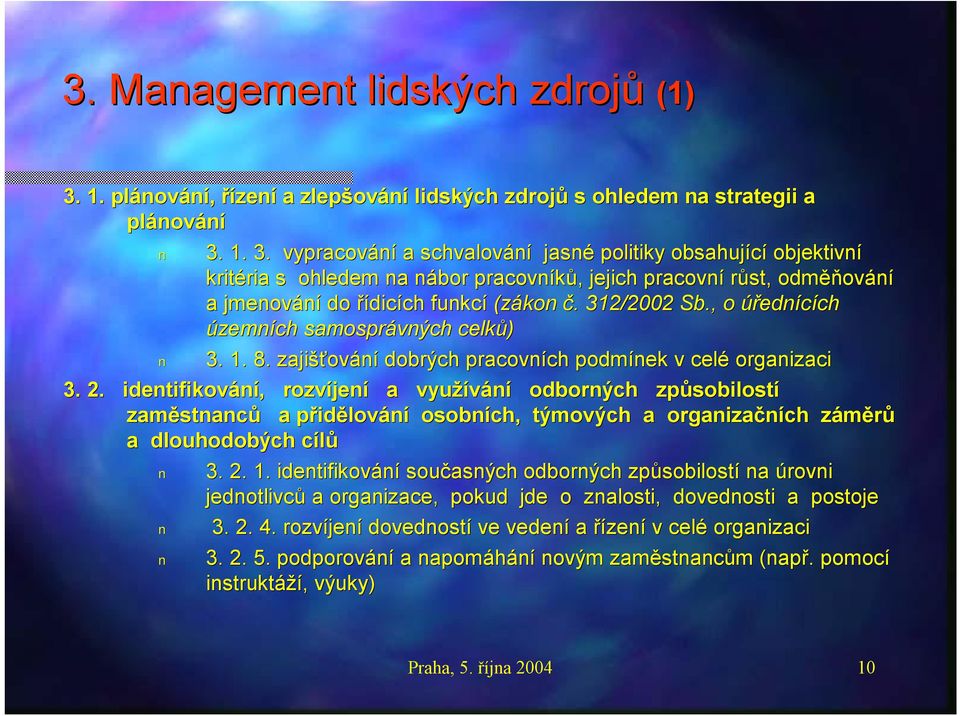 3. Management lidských zdrojů (1)

3. 1. plánování, řízení a zlepšování lidských zdrojů s ohledem na strategii a plánování

n 3. 1. 3. vypracování a schvalování jasné politiky obsahující objektivní kritéria s ohledem na nábor pracovníků, jejich pracovní růst, odměňování a jmenování do řídicích funkcí (zákon č. 312/2002 Sb., o úřednících územních samosprávných celků)

n 3. 1. 8. zajišťování dobrých pracovních podmínek v celé organizaci

3. 2. identifikování, rozvíjení a využívání odborných způsobilostí zaměstnanců a přidělování osobních, týmových a organizačních záměrů a dlouhodobých cílů

n 3. 2. 1. identifikování současných odborných způsobilostí na úrovni jednotlivců a organizace, pokud jde o znalosti, dovednosti a postoje

n 3. 2. 4. rozvíjení dovedností ve vedení a řízení v celé organizaci

n 3. 2. 5. podporování a napomáhání novým zaměstnancům (např. pomocí instruktáží, výuky)

Praha, 5. října 2004

10